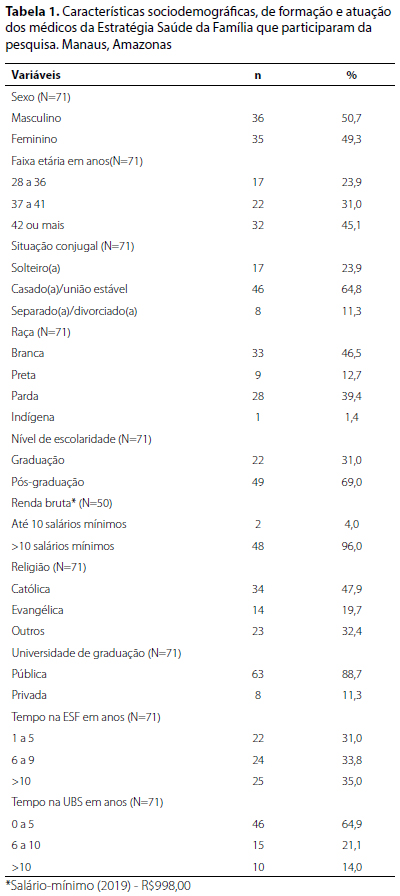 **Tabela 1.** Características sociodemográficas, de formação e atuação dos médicos da Estratégia Saúde da Família que participaram da pesquisa. Manaus, Amazonas

| Variáveis | n | % |
|---|---|---|
| Sexo (N=71) | | |
| Masculino | 36 | 50,7 |
| Feminino | 35 | 49,3 |
| Faixa etária em anos(N=71) | | |
| 28 a 36 | 17 | 23,9 |
| 37 a 41 | 22 | 31,0 |
| 42 ou mais | 32 | 45,1 |
| Situação conjugal (N=71) | | |
| Solteiro(a) | 17 | 23,9 |
| Casado(a)/união estável | 46 | 64,8 |
| Separado(a)/divorciado(a) | 8 | 11,3 |
| Raça (N=71) | | |
| Branca | 33 | 46,5 |
| Preta | 9 | 12,7 |
| Parda | 28 | 39,4 |
| Indígena | 1 | 1,4 |
| Nível de escolaridade (N=71) | | |
| Graduação | 22 | 31,0 |
| Pós-graduação | 49 | 69,0 |
| Renda bruta* (N=50) | | |
| Até 10 salários mínimos | 2 | 4,0 |
| >10 salários mínimos | 48 | 96,0 |
| Religião (N=71) | | |
| Católica | 34 | 47,9 |
| Evangélica | 14 | 19,7 |
| Outros | 23 | 32,4 |
| Universidade de graduação (N=71) | | |
| Pública | 63 | 88,7 |
| Privada | 8 | 11,3 |
| Tempo na ESF em anos (N=71) | | |
| 1 a 5 | 22 | 31,0 |
| 6 a 9 | 24 | 33,8 |
| >10 | 25 | 35,0 |
| Tempo na UBS em anos (N=71) | | |
| 0 a 5 | 46 | 64,9 |
| 6 a 10 | 15 | 21,1 |
| >10 | 10 | 14,0 |

*Salário-mínimo (2019) - R$998,00